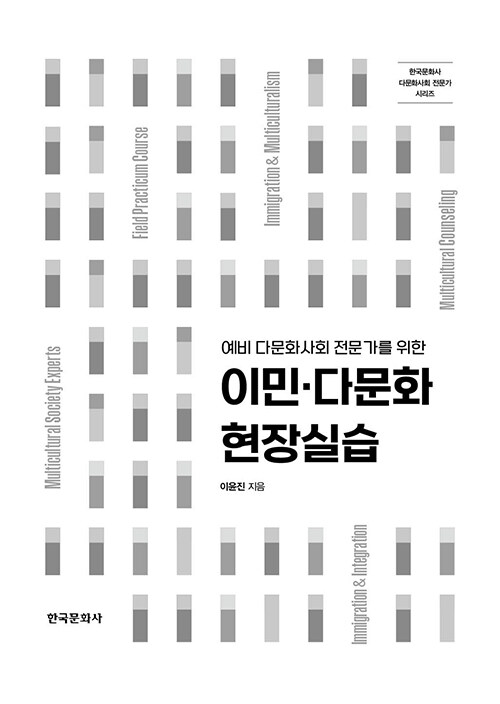 한국문화사
다문화사회 전문가
시리즈

Field Practicum Course

Immigration & Multiculturalism

Multicultural Counseling

Multicultural Society Experts

예비 다문화사회 전문가를 위한

이민·다문화
현장실습

이윤진 지음

Immigration & Integration

한국문화사